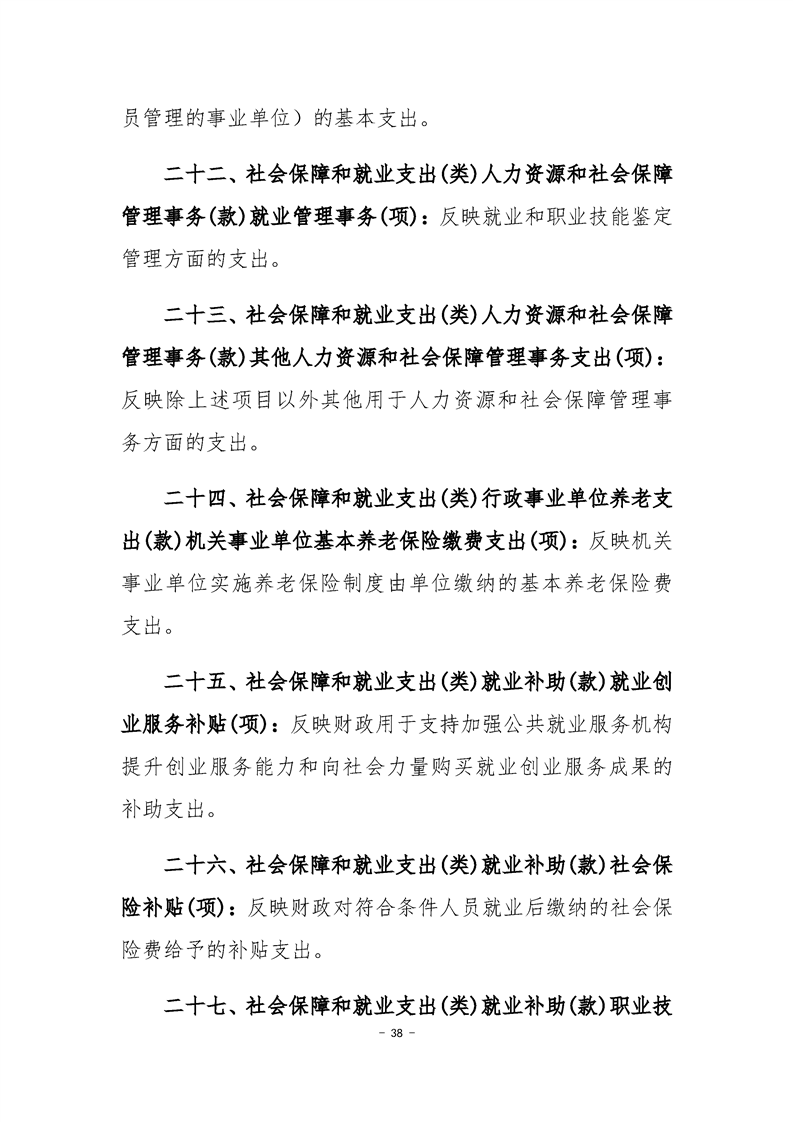 员管理的事业单位）的基本支出。

二十二、社会保障和就业支出(类)人力资源和社会保障管理事务(款)就业管理事务(项)：反映就业和职业技能鉴定管理方面的支出。

二十三、社会保障和就业支出(类)人力资源和社会保障管理事务(款)其他人力资源和社会保障管理事务支出(项)：反映除上述项目以外其他用于人力资源和社会保障管理事务方面的支出。

二十四、社会保障和就业支出(类)行政事业单位养老支出(款)机关事业单位基本养老保险缴费支出(项)：反映机关事业单位实施养老保险制度由单位缴纳的基本养老保险费支出。

二十五、社会保障和就业支出(类)就业补助(款)就业创业服务补贴(项)：反映财政用于支持加强公共就业服务机构提升创业服务能力和向社会力量购买就业创业服务成果的补助支出。

二十六、社会保障和就业支出(类)就业补助(款)社会保险补贴(项)：反映财政对符合条件人员就业后缴纳的社会保险费给予的补贴支出。

二十七、社会保障和就业支出(类)就业补助(款)职业技

- 38 -